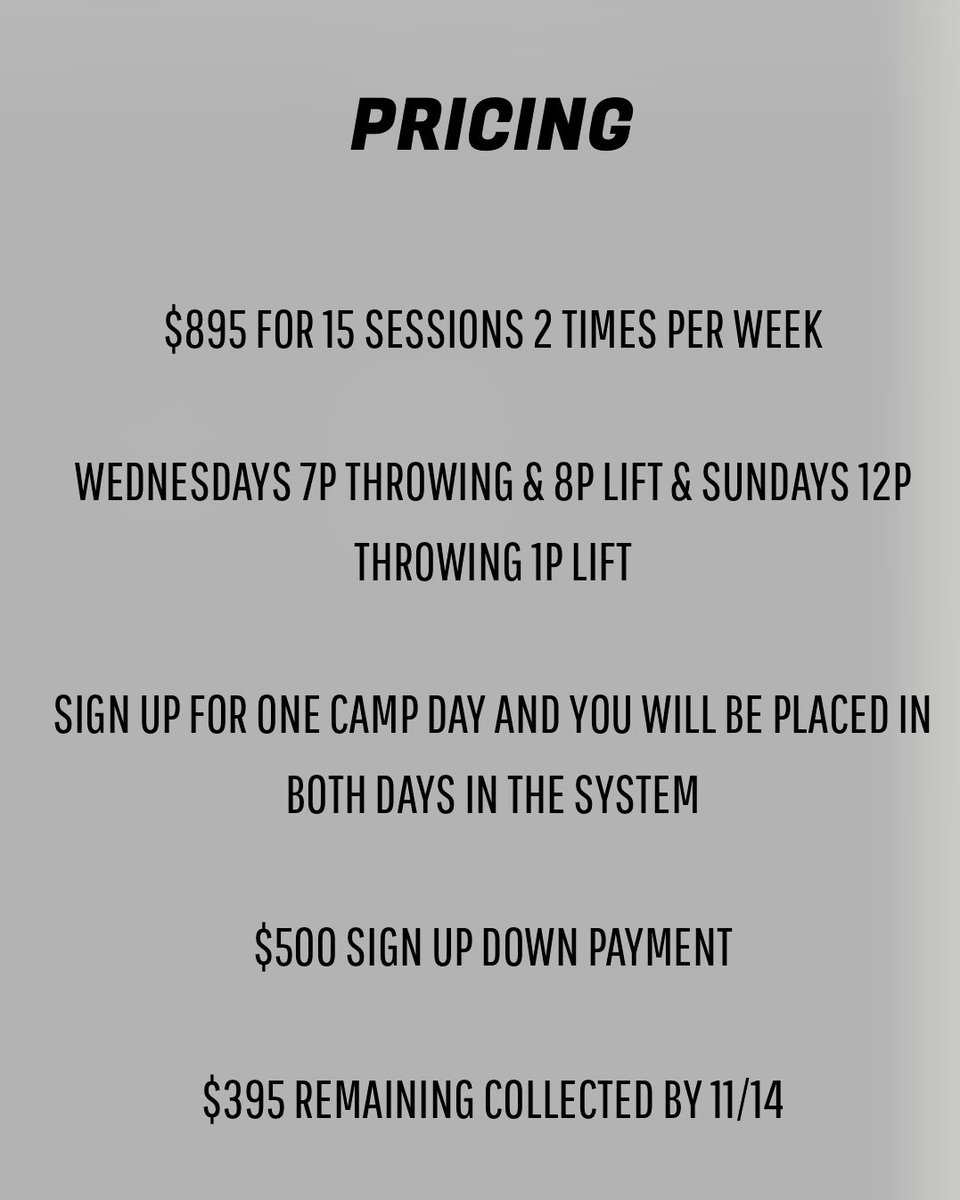 PRICING

\$895 FOR 15 SESSIONS 2 TIMES PER WEEK

WEDNESDAYS 7P THROWING & 8P LIFT & SUNDAYS 12P THROWING 1P LIFT

SIGN UP FOR ONE CAMP DAY AND YOU WILL BE PLACED IN BOTH DAYS IN THE SYSTEM

\$500 SIGN UP DOWN PAYMENT

\$395 REMAINING COLLECTED BY 11/14